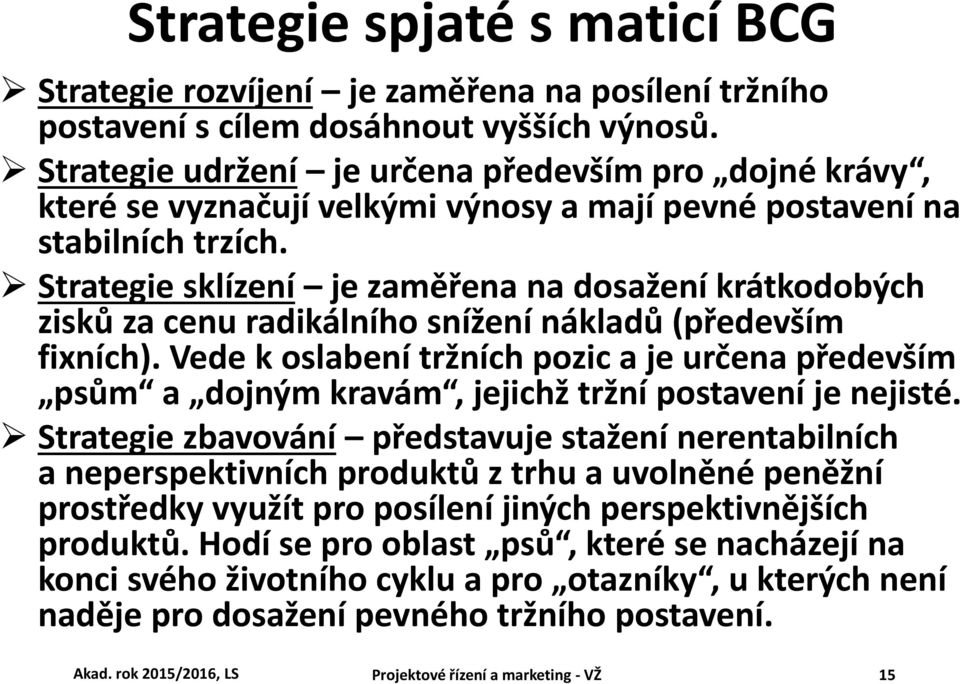 Strategie spjaté s maticí BCG

➢ Strategie rozvíjení – je zaměřena na posílení tržního postavení s cílem dosáhnout vyšších výnosů.

➢ Strategie udržení – je určena především pro „dojné krávy“, které se vyznačují velkými výnosy a mají pevné postavení na stabilních trzích.

➢ Strategie sklízení – je zaměřena na dosažení krátkodobých zisků za cenu radikálního snížení nákladů (především fixních). Vede k oslabení tržních pozic a je určena především „psům“ a „dojným kravám“, jejichž tržní postavení je nejisté.

➢ Strategie zbavování – představuje stažení nerentabilních a neperspektivních produktů z trhu a uvolněné peněžní prostředky využít pro posílení jiných perspektivnějších produktů. Hodí se pro oblast „psů“, které se nacházejí na konci svého životního cyklu a pro „otazníky“, u kterých není naděje pro dosažení pevného tržního postavení.

Akad. rok 2015/2016, LS Projektové řízení a marketing - VŽ 15